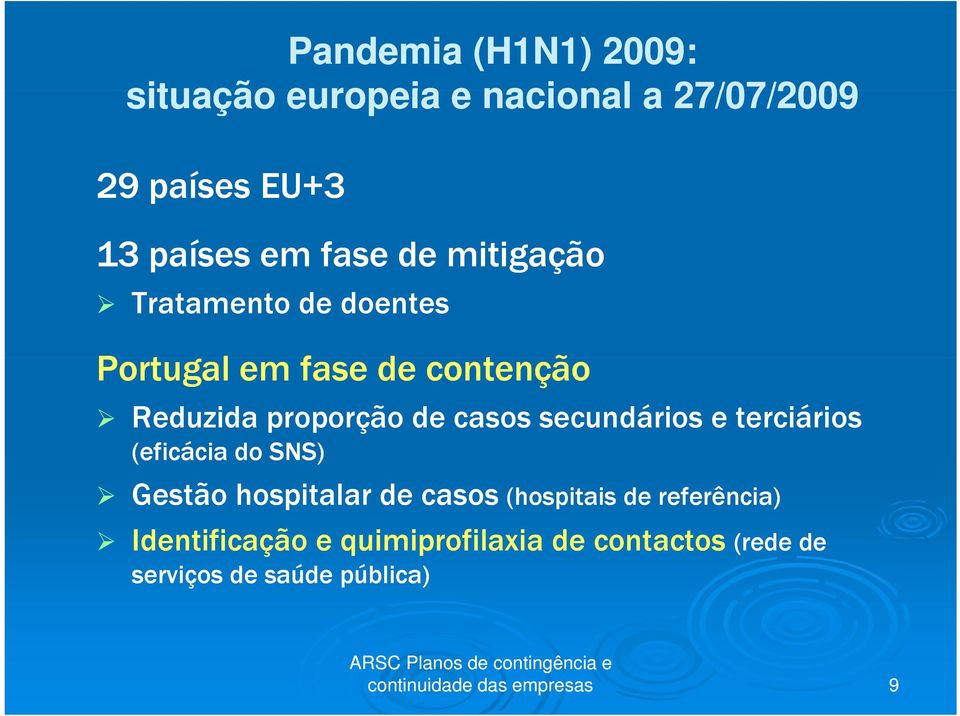 Pandemia (H1N1) 2009:
situação europeia e nacional a 27/07/2009

29 países EU+3

13 países em fase de mitigação

➢ Tratamento de doentes

Portugal em fase de contenção

➢ Reduzida proporção de casos secundários e terciários (eficácia do SNS)

➢ Gestão hospitalar de casos (hospitais de referência)

➢ Identificação e quimiprofilaxia de contactos (rede de serviços de saúde pública)

ARSC Planos de contingência e continuidade das empresas

9